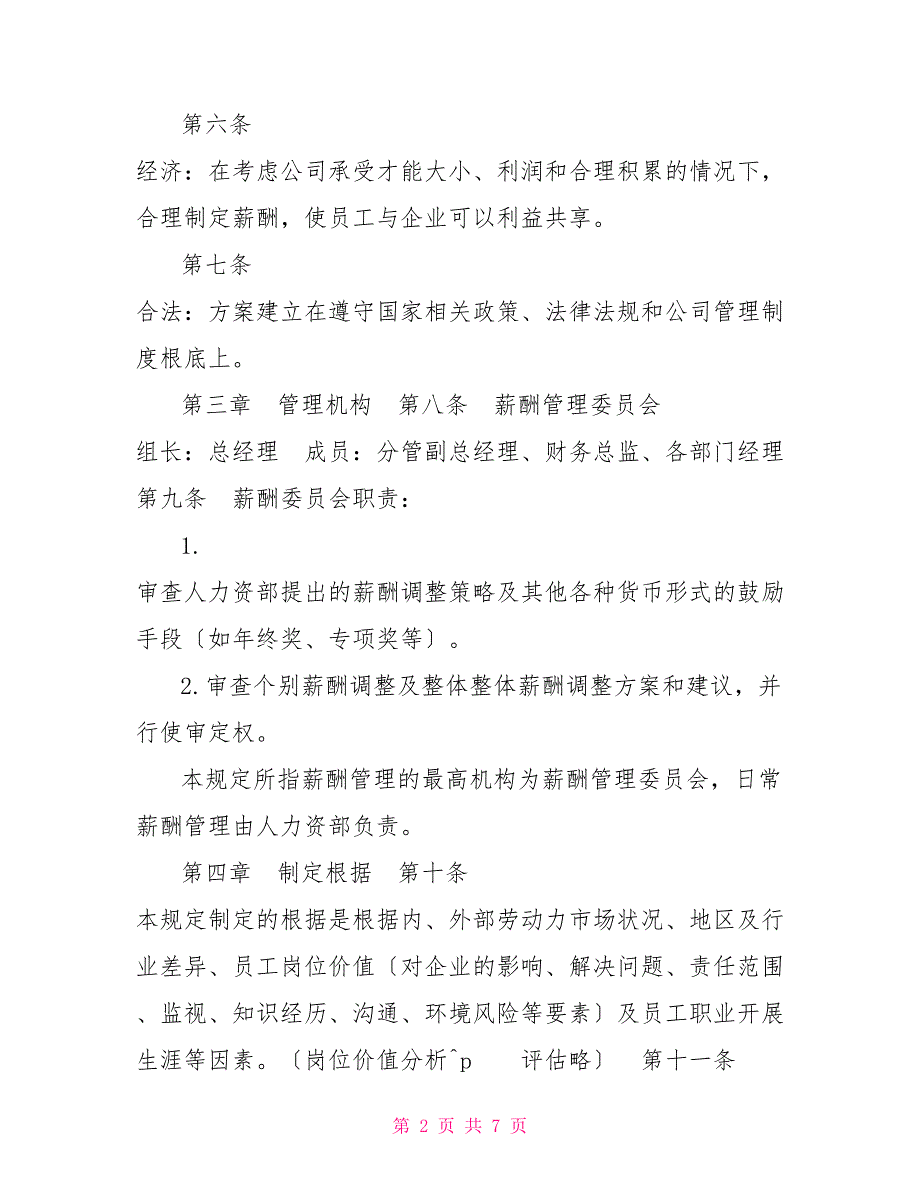 第六条

经济：在考虑公司承受才能大小、利润和合理积累的情况下，合理制定薪酬，使员工与企业可以利益共享。

第七条

合法：方案建立在遵守国家相关政策、法律法规和公司管理制度根底上。

第三章　管理机构　第八条　薪酬管理委员会

组长：总经理　成员：分管副总经理、财务总监、各部门经理

第九条　薪酬委员会职责：

1.

审查人力资部提出的薪酬调整策略及其他各种货币形式的鼓励手段〔如年终奖、专项奖等〕。

2.审查个别薪酬调整及整体整体薪酬调整方案和建议，并行使审定权。

本规定所指薪酬管理的最高机构为薪酬管理委员会，日常薪酬管理由人力资部负责。

第四章　制定根据　第十条

本规定制定的根据是根据内、外部劳动力市场状况、地区及行业差异、员工岗位价值〔对企业的影响、解决问题、责任范围、监视、知识经历、沟通、环境风险等要素〕及员工职业开展生涯等因素。〔岗位价值分析^p　评估略〕　第十一条

第 2 页 共 7 页